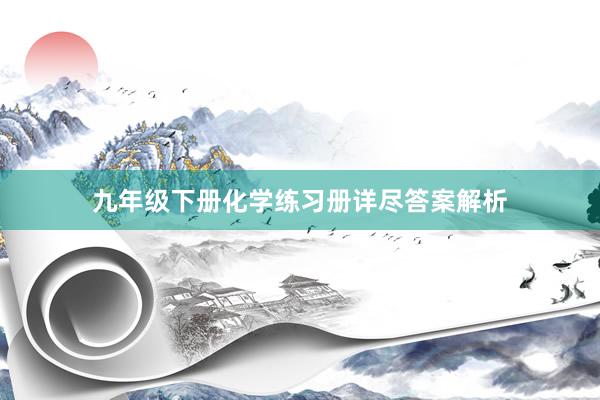 九年级下册化学练习册详尽答案解析